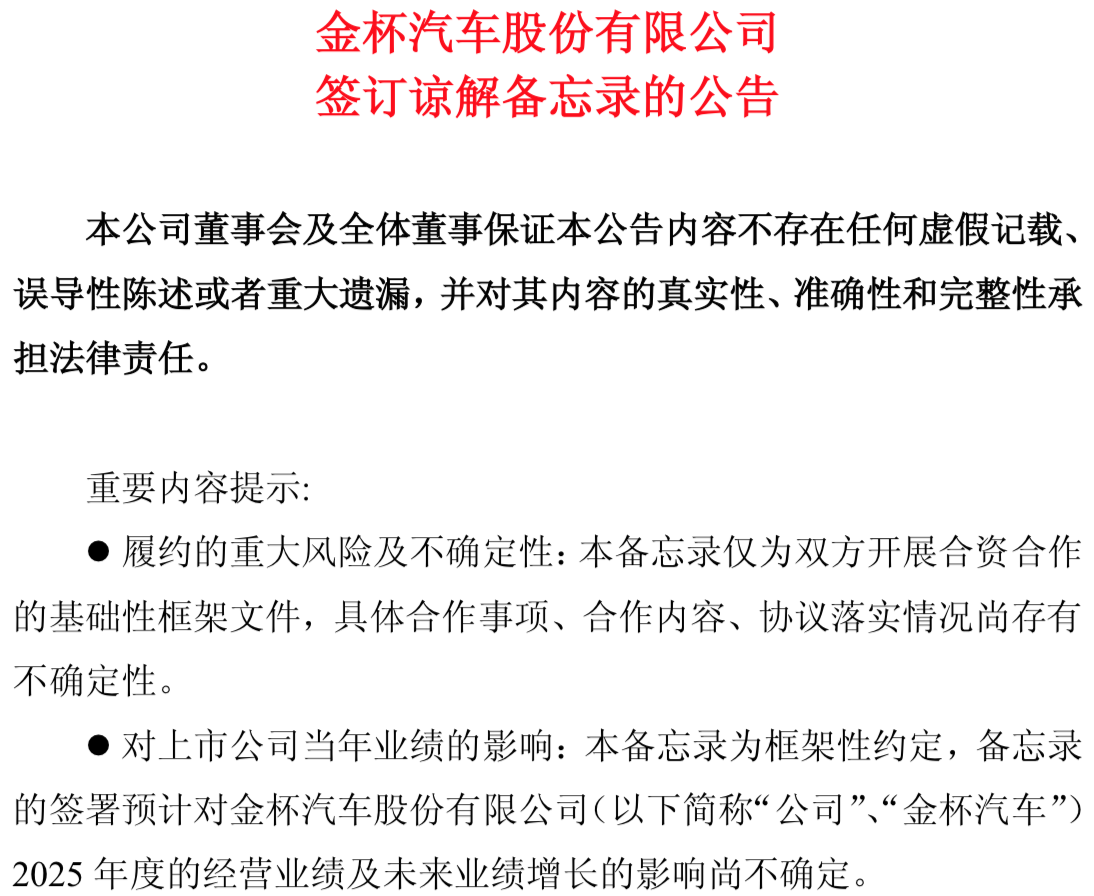 金杯汽车股份有限公司
签订谅解备忘录的公告

本公司董事会及全体董事保证本公告内容不存在任何虚假记载、误导性陈述或者重大遗漏，并对其内容的真实性、准确性和完整性承担法律责任。

重要内容提示:

● 履约的重大风险及不确定性：本备忘录仅为双方开展合资合作的基础性框架文件，具体合作事项、合作内容、协议落实情况尚存有不确定性。

● 对上市公司当年业绩的影响：本备忘录为框架性约定，备忘录的签署预计对金杯汽车股份有限公司（以下简称“公司”、“金杯汽车”）2025 年度的经营业绩及未来业绩增长的影响尚不确定。